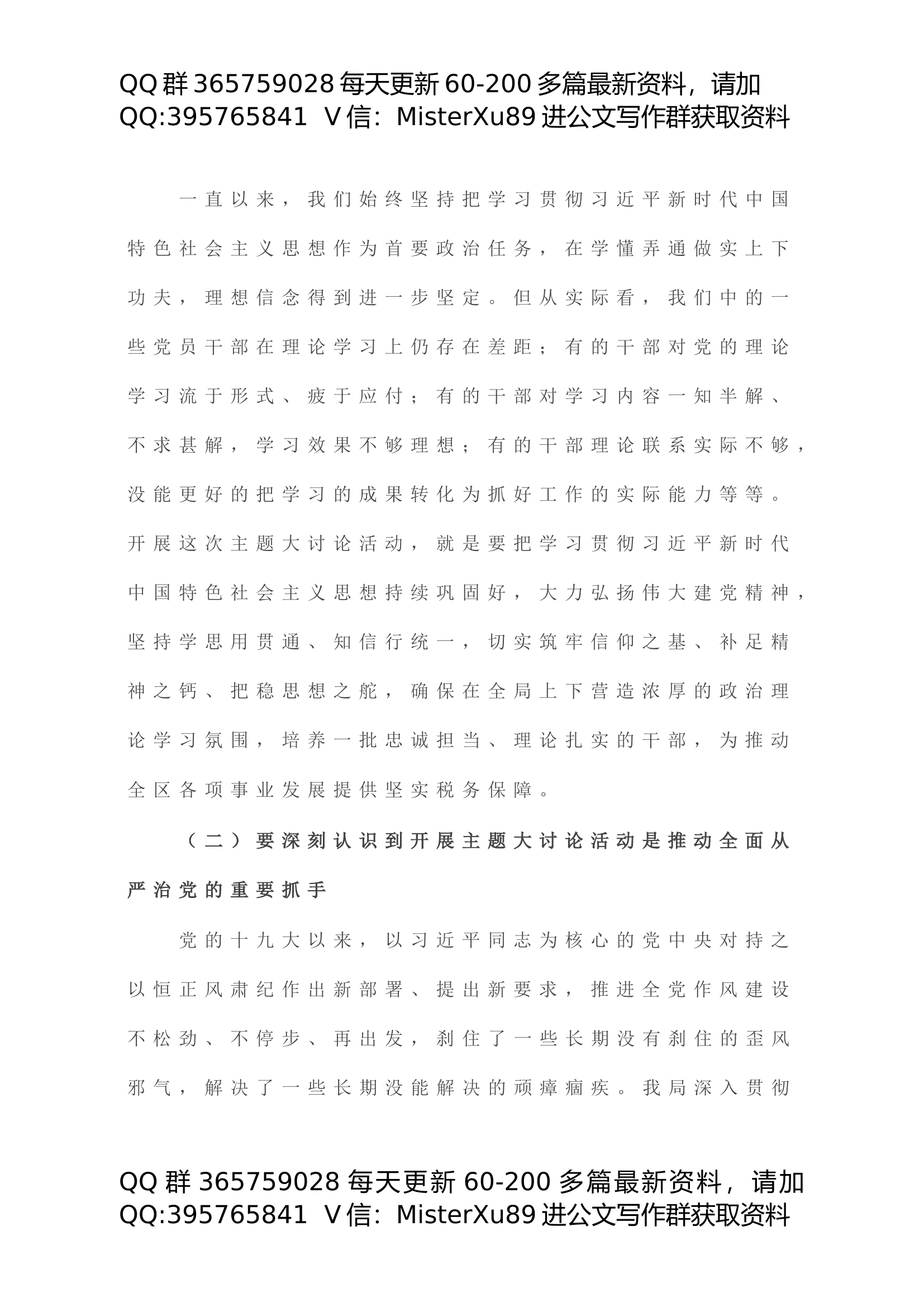 QQ群365759028每天更新60-200多篇最新资料，请加QQ:395765841 V信：MisterXu89进公文写作群获取资料

一直以来，我们始终坚持把学习贯彻习近平新时代中国特色社会主义思想作为首要政治任务，在学懂弄通做实上下功夫，理想信念得到进一步坚定。但从实际看，我们中的一些党员干部在理论学习上仍存在差距；有的干部对党的理论学习流于形式、疲于应付；有的干部对学习内容一知半解、不求甚解，学习效果不够理想；有的干部理论联系实际不够，没能更好的把学习的成果转化为抓好工作的实际能力等等。开展这次主题大讨论活动，就是要把学习贯彻习近平新时代中国特色社会主义思想持续巩固好，大力弘扬伟大建党精神，坚持学思用贯通、知信行统一，切实筑牢信仰之基、补足精神之钙、把稳思想之舵，确保在全局上下营造浓厚的政治理论学习氛围，培养一批忠诚担当、理论扎实的干部，为推动全区各项事业发展提供坚实税务保障。

（二）要深刻认识到开展主题大讨论活动是推动全面从严治党的重要抓手

党的十九大以来，以习近平同志为核心的党中央对持之以恒正风肃纪作出新部署、提出新要求，推进全党作风建设不松劲、不停步、再出发，刹住了一些长期没有刹住的歪风邪气，解决了一些长期没能解决的顽瘴痼疾。我局深入贯彻

QQ群365759028每天更新60-200多篇最新资料，请加QQ:395765841 V信：MisterXu89进公文写作群获取资料